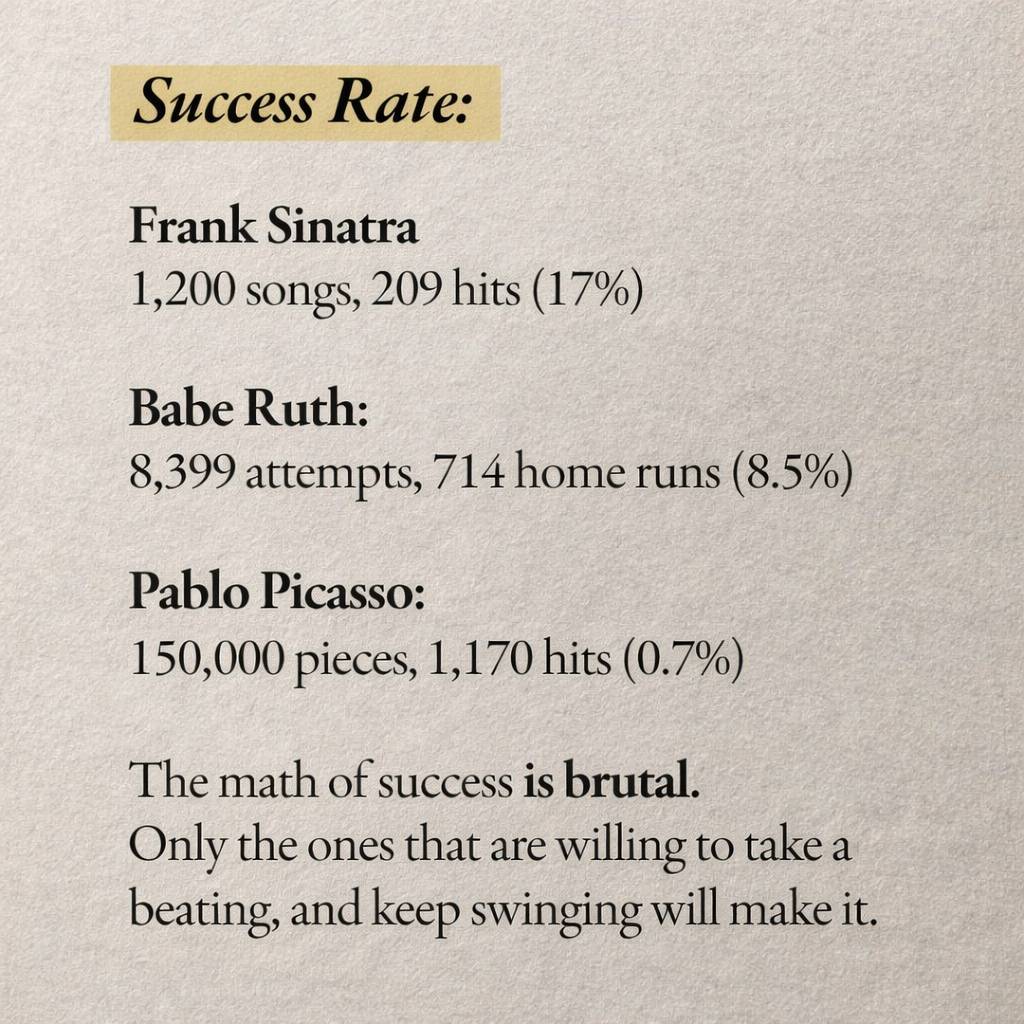 Success Rate:

Frank Sinatra
1,200 songs, 209 hits (17%)

Babe Ruth:
8,399 attempts, 714 home runs (8.5%)

Pablo Picasso:
150,000 pieces, 1,170 hits (0.7%)

The math of success is brutal.
Only the ones that are willing to take a beating, and keep swinging will make it.